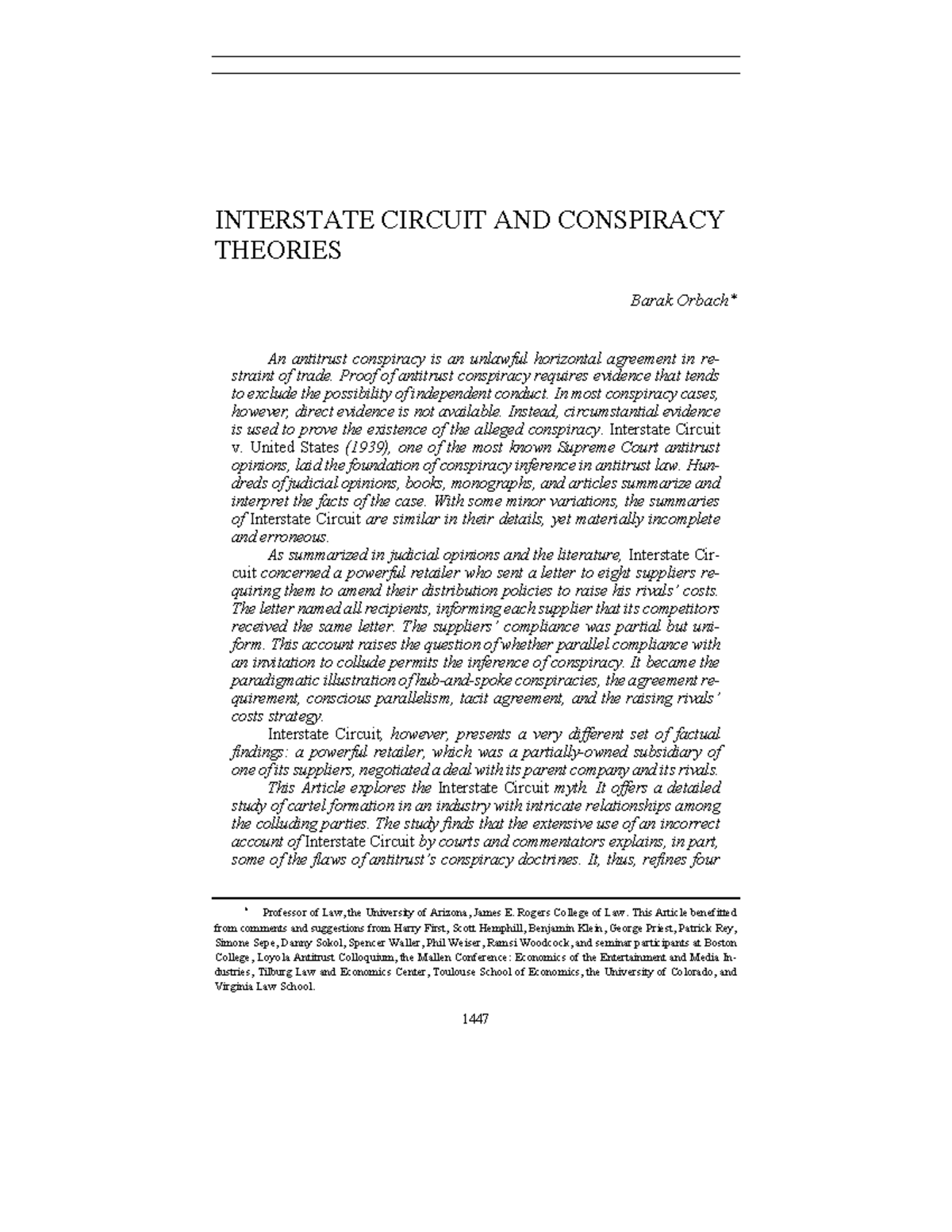 INTERSTATE CIRCUIT AND CONSPIRACY THEORIES

Barak Orbach*

An antitrust conspiracy is an unlawful horizontal agreement in restraint of trade. Proof of antitrust conspiracy requires evidence that tends to exclude the possibility of independent conduct. In most conspiracy cases, however, direct evidence is not available. Instead, circumstantial evidence is used to prove the existence of the alleged conspiracy. Interstate Circuit v. United States (1939), one of the most known Supreme Court antitrust opinions, laid the foundation of conspiracy inference in antitrust law. Hundreds of judicial opinions, books, monographs, and articles summarize and interpret the facts of the case. With some minor variations, the summaries of Interstate Circuit are similar in their details, yet materially incomplete and erroneous.

As summarized in judicial opinions and the literature, Interstate Circuit concerned a powerful retailer who sent a letter to eight suppliers requiring them to amend their distribution policies to raise his rivals' costs. The letter named all recipients, informing each supplier that its competitors received the same letter. The suppliers' compliance was partial but uniform. This account raises the question of whether parallel compliance with an invitation to collude permits the inference of conspiracy. It became the paradigmatic illustration of hub-and-spoke conspiracies, the agreement requirement, conscious parallelism, tacit agreement, and the raising rivals' costs strategy.

Interstate Circuit, however, presents a very different set of factual findings: a powerful retailer, which was a partially-owned subsidiary of one of its suppliers, negotiated a deal with its parent company and its rivals.

This Article explores the Interstate Circuit myth. It offers a detailed study of cartel formation in an industry with intricate relationships among the colluding parties. The study finds that the extensive use of an incorrect account of Interstate Circuit by courts and commentators explains, in part, some of the flaws of antitrust's conspiracy doctrines. It, thus, refines four

* Professor of Law, the University of Arizona, James E. Rogers College of Law. This Article benefitted from comments and suggestions from Harry First, Scott Hemphill, Benjamin Klein, George Priest, Patrick Rey, Simone Sepe, Danny Sokol, Spencer Waller, Phil Weiser, Ramsi Woodcock, and seminar participants at Boston College, Loyola Antitrust Colloquium, the Mallen Conference: Economics of the Entertainment and Media Industries, Tilburg Law and Economics Center, Toulouse School of Economics, the University of Colorado, and Virginia Law School.

1447